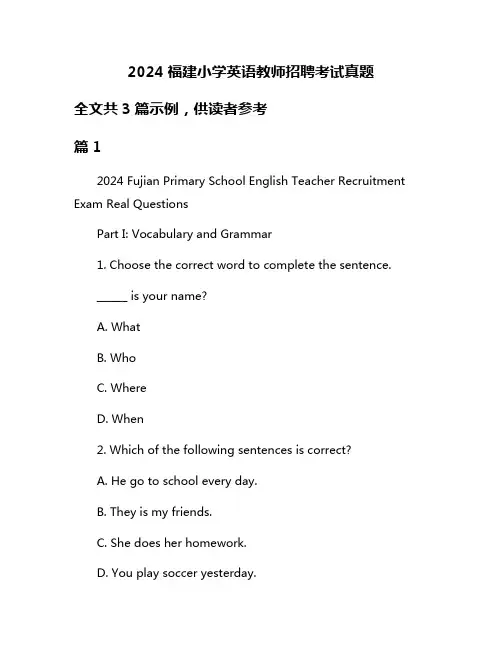 2024 福建小学英语教师招聘考试真题

全文共 3 篇示例，供读者参考

篇 1

2024 Fujian Primary School English Teacher Recruitment Exam Real Questions

Part I: Vocabulary and Grammar

1. Choose the correct word to complete the sentence.

_____ is your name?

A. What

B. Who

C. Where

D. When

2. Which of the following sentences is correct?

A. He go to school every day.

B. They is my friends.

C. She does her homework.

D. You play soccer yesterday.